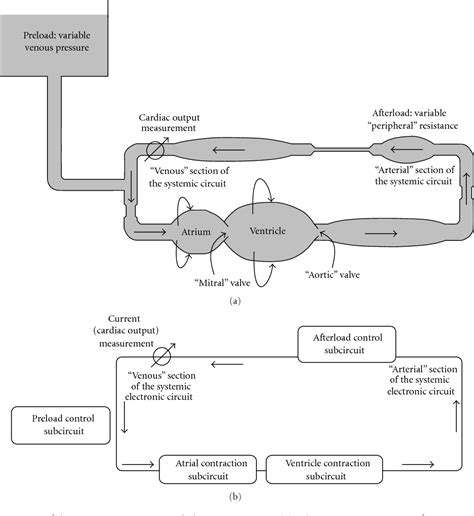 Preload: variable venous pressure

Cardiac output measurement

Afterload: variable "peripheral" resistance

"Venous" section of the systemic circuit

"Arterial" section of the systemic circuit

Atrium

Ventricle

"Mitral" valve

"Aortic" valve

(a)

Current (cardiac output) measurement

Afterload control subcircuit

"Venous" section of the systemic electronic circuit

"Arterial" section of the systemic electronic circuit

Preload control subcircuit

Atrial contraction subcircuit

Ventricle contraction subcircuit

(b)